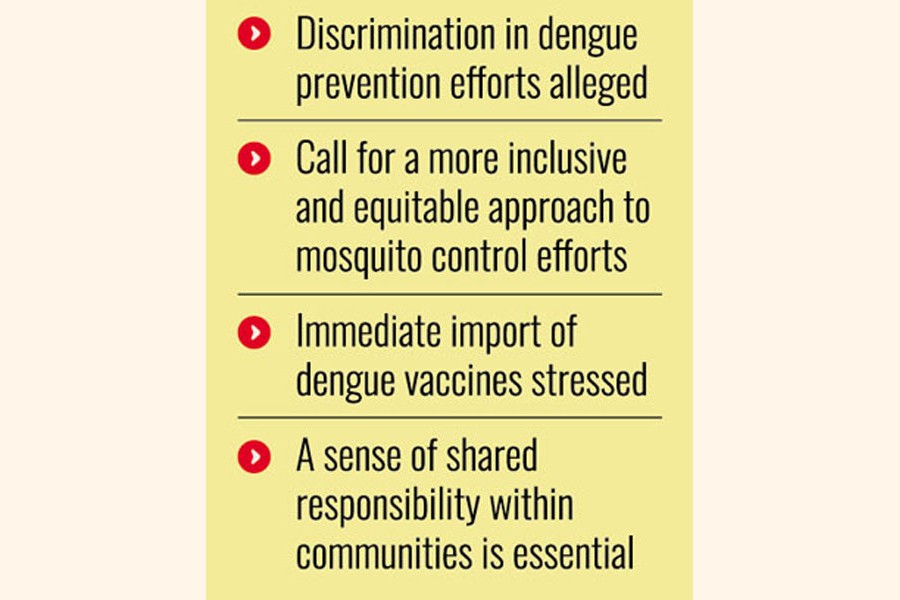 Discrimination in dengue prevention efforts alleged

Call for a more inclusive and equitable approach to mosquito control efforts

Immediate import of dengue vaccines stressed

A sense of shared responsibility within communities is essential